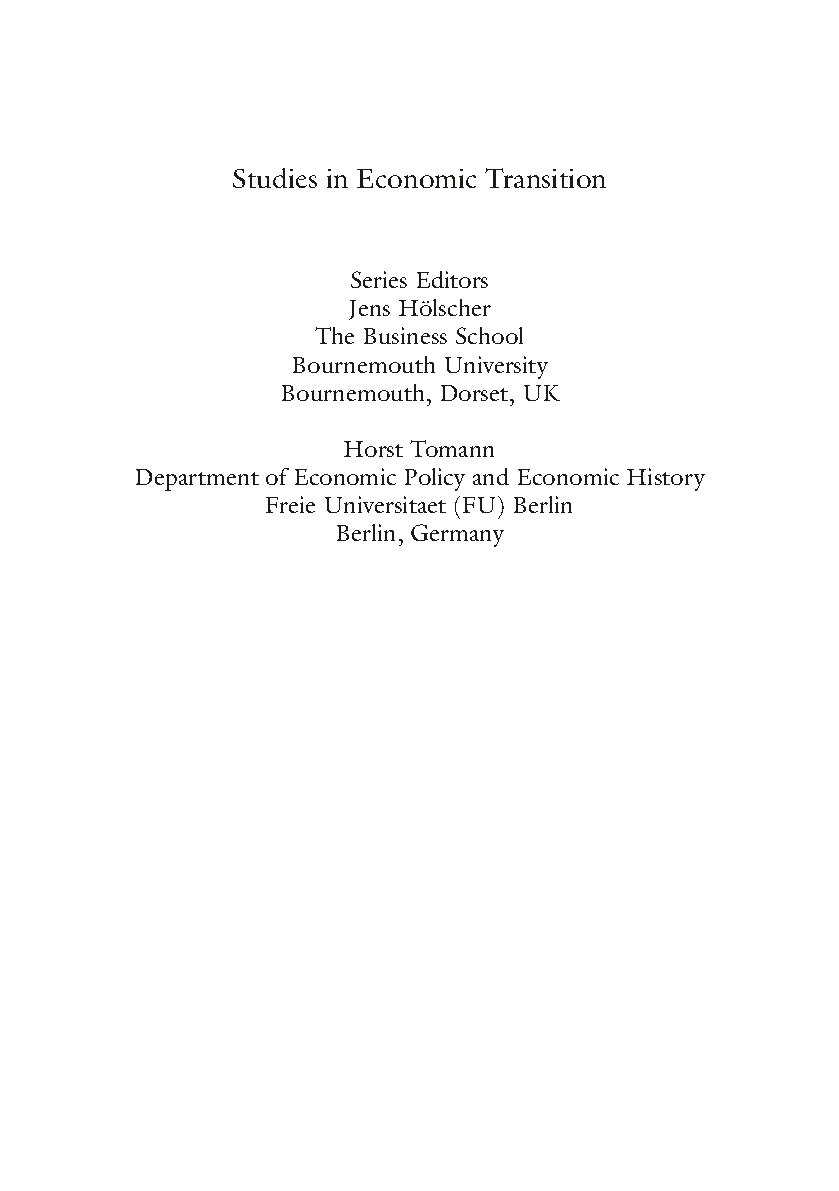 Studies in Economic Transition

Series Editors
Jens Hölscher
The Business School
Bournemouth University
Bournemouth, Dorset, UK

Horst Tomann
Department of Economic Policy and Economic History
Freie Universitaet (FU) Berlin
Berlin, Germany